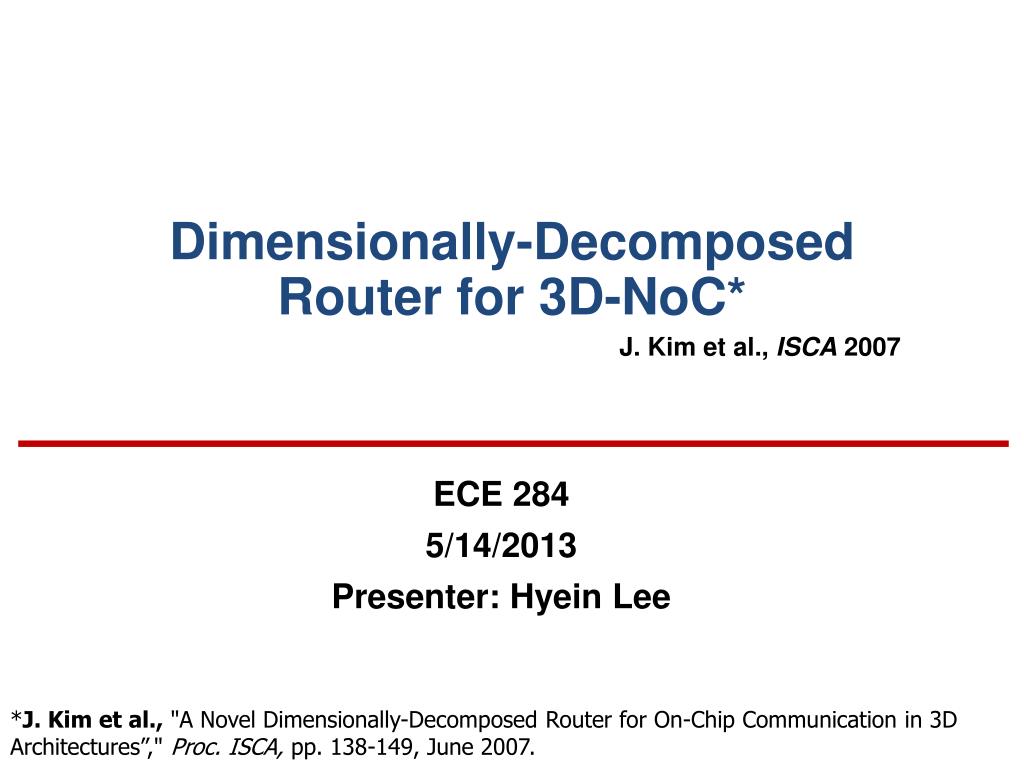 Dimensionally-Decomposed Router for 3D-NoC*

J. Kim et al., ISCA 2007

ECE 284

5/14/2013

Presenter: Hyein Lee

*J. Kim et al., "A Novel Dimensionally-Decomposed Router for On-Chip Communication in 3D Architectures”," Proc. ISCA, pp. 138-149, June 2007.